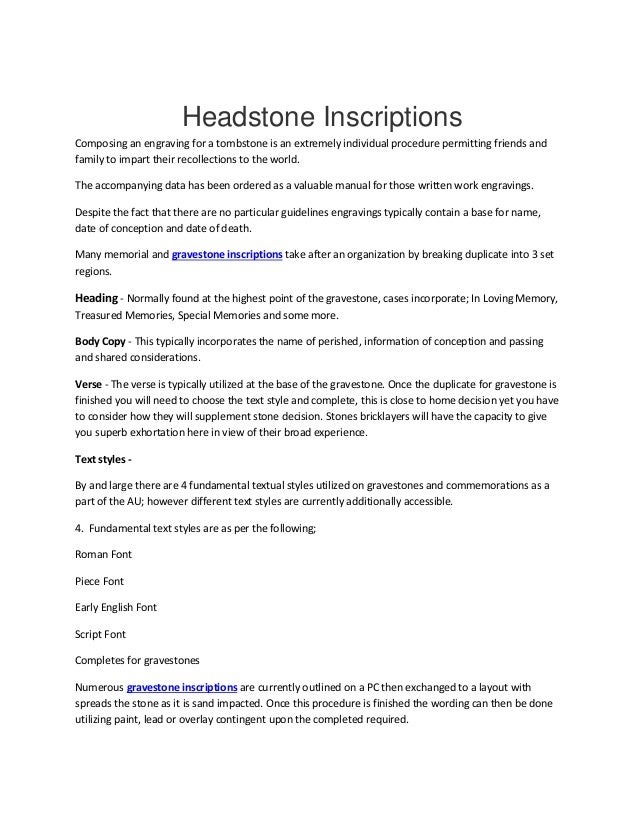 Headstone Inscriptions

Composing an engraving for a tombstone is an extremely individual procedure permitting friends and family to impart their recollections to the world.

The accompanying data has been ordered as a valuable manual for those written work engravings.

Despite the fact that there are no particular guidelines engravings typically contain a base for name, date of conception and date of death.

Many memorial and gravestone inscriptions take after an organization by breaking duplicate into 3 set regions.

Heading - Normally found at the highest point of the gravestone, cases incorporate; In Loving Memory, Treasured Memories, Special Memories and some more.

Body Copy - This typically incorporates the name of perished, information of conception and passing and shared considerations.

Verse - The verse is typically utilized at the base of the gravestone. Once the duplicate for gravestone is finished you will need to choose the text style and complete, this is close to home decision yet you have to consider how they will supplement stone decision. Stones bricklayers will have the capacity to give you superb exhortation here in view of their broad experience.

Text styles -

By and large there are 4 fundamental textual styles utilized on gravestones and commemorations as a part of the AU; however different text styles are currently additionally accessible.

4. Fundamental text styles are as per the following;

Roman Font

Piece Font

Early English Font

Script Font

Completes for gravestones

Numerous gravestone inscriptions are currently outlined on a PC then exchanged to a layout with spreads the stone as it is sand impacted. Once this procedure is finished the wording can then be done utilizing paint, lead or overlay contingent upon the completed required.